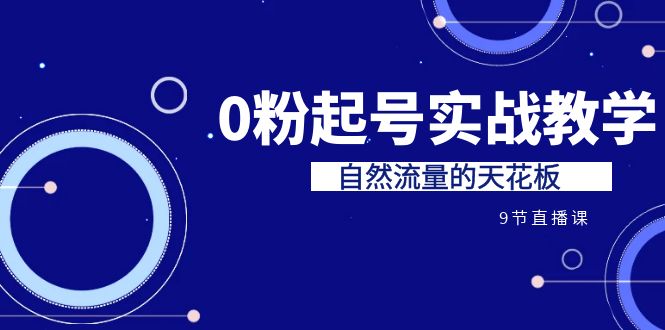 0粉起号实战教学

自然流量的天花板

9节直播课